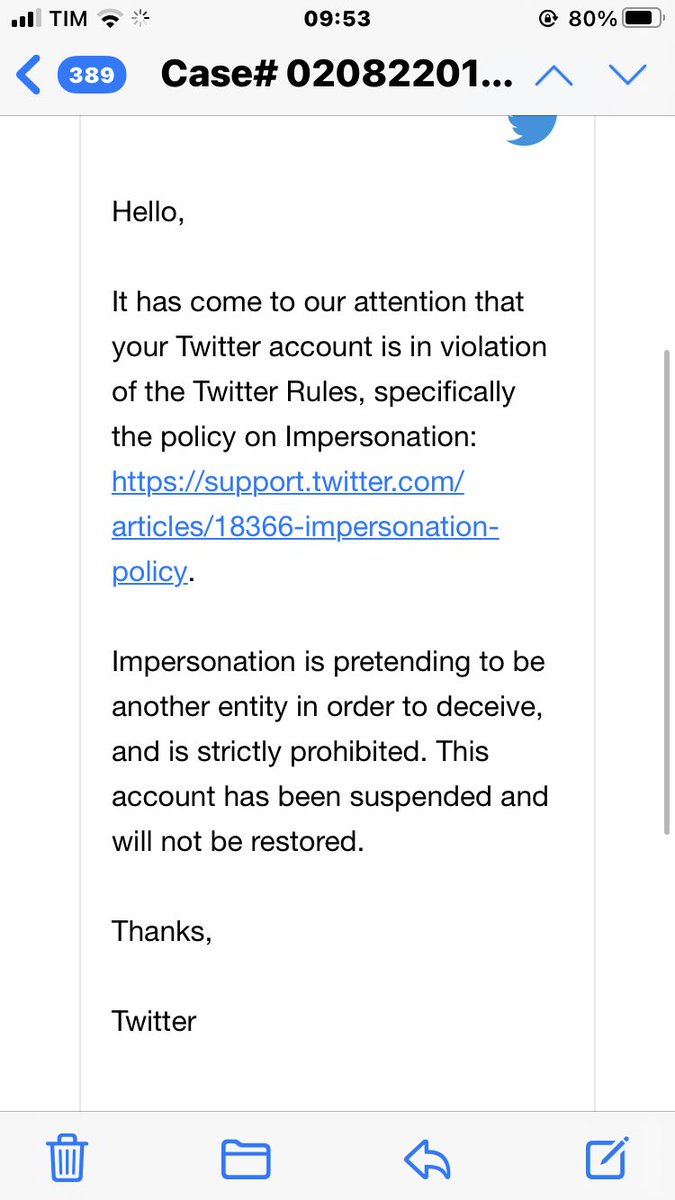 TIM 09:53 80%

389 Case# 02082201...

Hello,

It has come to our attention that your Twitter account is in violation of the Twitter Rules, specifically the policy on Impersonation: https://support.twitter.com/articles/18366-impersonation-policy.

Impersonation is pretending to be another entity in order to deceive, and is strictly prohibited. This account has been suspended and will not be restored.

Thanks,

Twitter